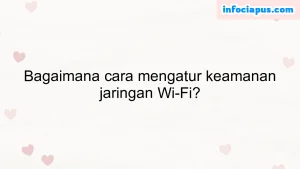 infociapus.com

Bagaimana cara mengatur keamanan jaringan Wi-Fi?